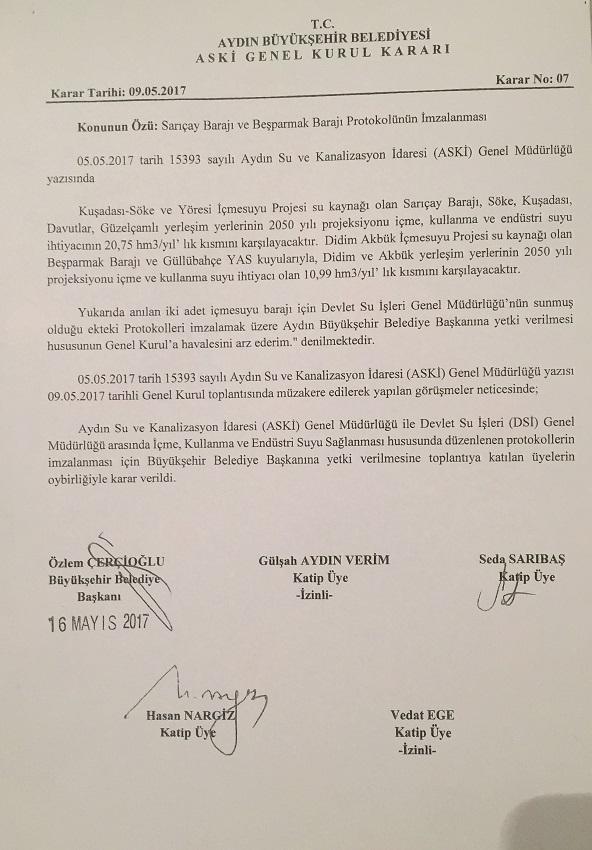 T.C.
AYDIN BÜYÜKŞEHİR BELEDİYESİ
ASKİ GENEL KURUL KARARI

Karar Tarihi: 09.05.2017

Karar No: 07

Konunun Özü: Sarıçay Barajı ve Beşparmak Barajı Protokolünün İmzalanması

05.05.2017 tarih 15393 sayılı Aydın Su ve Kanalizasyon İdaresi (ASKİ) Genel Müdürlüğü yazısında

Kuşadası-Söke ve Yöresi İçmesuyu Projesi su kaynağı olan Sarıçay Barajı, Söke, Kuşadası, Davutlar, Güzelçamlı yerleşim yerlerinin 2050 yılı projeksiyonu içme, kullanma ve endüstri suyu ihtiyacının 20,75 hm3/yıl' lık kısmını karşılayacaktır. Didim Akbük İçmesuyu Projesi su kaynağı olan Beşparmak Barajı ve Güllübahçe YAS kuyularıyla, Didim ve Akbük yerleşim yerlerinin 2050 yılı projeksiyonu içme ve kullanma suyu ihtiyacı olan 10,99 hm3/yıl' lık kısmını karşılayacaktır.

Yukarıda anılan iki adet içmesuyu barajı için Devlet Su İşleri Genel Müdürlüğü'nün sunmuş olduğu ekteki Protokolleri imzalamak üzere Aydın Büyükşehir Belediye Başkanına yetki verilmesi hususunun Genel Kurul'a havalesini arz ederim." denilmektedir.

05.05.2017 tarih 15393 sayılı Aydın Su ve Kanalizasyon İdaresi (ASKİ) Genel Müdürlüğü yazısı 09.05.2017 tarihli Genel Kurul toplantısında müzakere edilerek yapılan görüşmeler neticesinde;

Aydın Su ve Kanalizasyon İdaresi (ASKİ) Genel Müdürlüğü ile Devlet Su İşleri (DSİ) Genel Müdürlüğü arasında İçme, Kullanma ve Endüstri Suyu Sağlanması hususunda düzenlenen protokollerin imzalanması için Büyükşehir Belediye Başkanına yetki verilmesine toplantıya katılan üyelerin oybirliğiyle karar verildi.

Özlem ÇERÇİOĞLU
Büyükşehir Belediye
Başkanı
16 MAYIS 2017

Gülşah AYDIN VERİM
Katip Üye
-İzinli-

Seda SARIBAŞ
Katip Üye

Hasan NARGİZ
Katip Üye

Vedat EGE
Katip Üye
-İzinli-